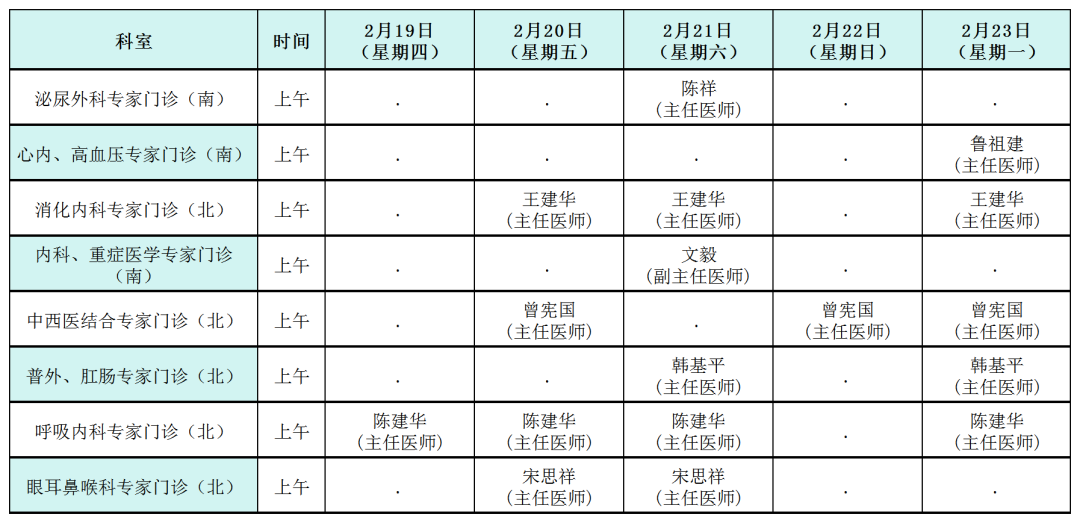 | 科室 | 时间 | 2月19日（星期四） | 2月20日（星期五） | 2月21日（星期六） | 2月22日（星期日） | 2月23日（星期一） |
|---|---|---|---|---|---|---|
| 泌尿外科专家门诊（南） | 上午 | . | . | 陈祥（主任医师） | . | . |
| 心内、高血压专家门诊（南） | 上午 | . | . | . | . | 鲁祖建（主任医师） |
| 消化内科专家门诊（北） | 上午 | . | 王建华（主任医师） | 王建华（主任医师） | . | 王建华（主任医师） |
| 内科、重症医学专家门诊（南） | 上午 | . | . | 文毅（副主任医师） | . | . |
| 中西医结合专家门诊（北） | 上午 | . | 曾宪国（主任医师） | . | 曾宪国（主任医师） | 曾宪国（主任医师） |
| 普外、肛肠专家门诊（北） | 上午 | . | . | 韩基平（主任医师） | . | 韩基平（主任医师） |
| 呼吸内科专家门诊（北） | 上午 | 陈建华（主任医师） | 陈建华（主任医师） | 陈建华（主任医师） | . | 陈建华（主任医师） |
| 眼耳鼻喉科专家门诊（北） | 上午 | . | 宋思祥（主任医师） | 宋思祥（主任医师） | . | . |